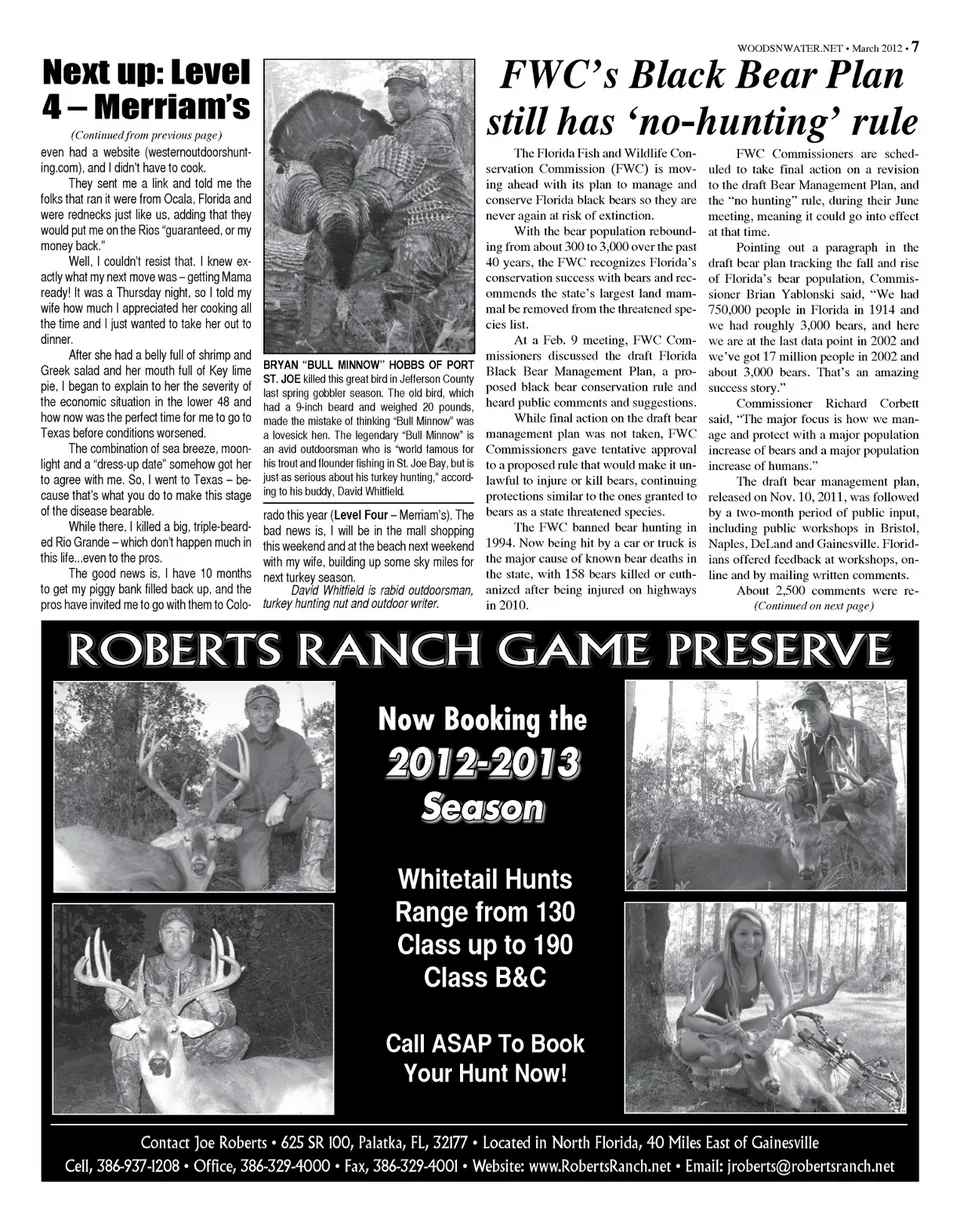 WOODSNWATER.NET • March 2012 • 7

Next up: Level 4 – Merriam's

(Continued from previous page)

even had a website (westernoutdoorshunting.com), and I didn't have to cook.

They sent me a link and told me the folks that ran it were from Ocala, Florida and were rednecks just like us, adding that they would put me on the Rios "guaranteed, or my money back."

Well, I couldn't resist that. I knew exactly what my next move was – getting Mama ready! It was a Thursday night, so I told my wife how much I appreciated her cooking all the time and I just wanted to take her out to dinner.

After she had a belly full of shrimp and Greek salad and her mouth full of Key lime pie, I began to explain to her the severity of the economic situation in the lower 48 and how now was the perfect time for me to go to Texas before conditions worsened.

The combination of sea breeze, moonlight and a "dress-up date" somehow got her to agree with me. So, I went to Texas – because that's what you do to make this stage of the disease bearable.

While there, I killed a big, triple-bearded Rio Grande – which don't happen much in this life...even to the pros.

The good news is, I have 10 months to get my piggy bank filled back up, and the pros have invited me to go with them to Colorado this year (Level Four – Merriam's). The bad news is, I will be in the mall shopping this weekend and at the beach next weekend with my wife, building up some sky miles for next turkey season.

David Whitfield is rabid outdoorsman, turkey hunting nut and outdoor writer.

BRYAN "BULL MINNOW" HOBBS OF PORT ST. JOE killed this great bird in Jefferson County last spring gobbler season. The old bird, which had a 9-inch beard and weighed 20 pounds, made the mistake of thinking "Bull Minnow" was a lovesick hen. The legendary "Bull Minnow" is an avid outdoorsman who is "world famous for his trout and flounder fishing in St. Joe Bay, but is just as serious about his turkey hunting," according to his buddy, David Whitfield.

FWC's Black Bear Plan still has 'no-hunting' rule

The Florida Fish and Wildlife Conservation Commission (FWC) is moving ahead with its plan to manage and conserve Florida black bears so they are never again at risk of extinction.

With the bear population rebounding from about 300 to 3,000 over the past 40 years, the FWC recognizes Florida's conservation success with bears and recommends the state's largest land mammal be removed from the threatened species list.

At a Feb. 9 meeting, FWC Commissioners discussed the draft Florida Black Bear Management Plan, a proposed black bear conservation rule and heard public comments and suggestions.

While final action on the draft bear management plan was not taken, FWC Commissioners gave tentative approval to a proposed rule that would make it unlawful to injure or kill bears, continuing protections similar to the ones granted to bears as a state threatened species.

The FWC banned bear hunting in 1994. Now being hit by a car or truck is the major cause of known bear deaths in the state, with 158 bears killed or euthanized after being injured on highways in 2010.

FWC Commissioners are scheduled to take final action on a revision to the draft Bear Management Plan, and the "no hunting" rule, during their June meeting, meaning it could go into effect at that time.

Pointing out a paragraph in the draft bear plan tracking the fall and rise of Florida's bear population, Commissioner Brian Yablonski said, "We had 750,000 people in Florida in 1914 and we had roughly 3,000 bears, and here we are at the last data point in 2002 and we've got 17 million people in 2002 and about 3,000 bears. That's an amazing success story."

Commissioner Richard Corbett said, "The major focus is how we manage and protect with a major population increase of bears and a major population increase of humans."

The draft bear management plan, released on Nov. 10, 2011, was followed by a two-month period of public input, including public workshops in Bristol, Naples, DeLand and Gainesville. Floridians offered feedback at workshops, online and by mailing written comments.

About 2,500 comments were re-

(Continued on next page)

ROBERTS RANCH GAME PRESERVE

Now Booking the 2012-2013 Season

Whitetail Hunts Range from 130 Class up to 190 Class B&C

Call ASAP To Book Your Hunt Now!

Contact Joe Roberts • 625 SR 100, Palatka, FL, 32177 • Located in North Florida, 40 Miles East of Gainesville
Cell, 386-937-1208 • Office, 386-329-4000 • Fax, 386-329-4001 • Website: www.RobertsRanch.net • Email: jroberts@robertsranch.net